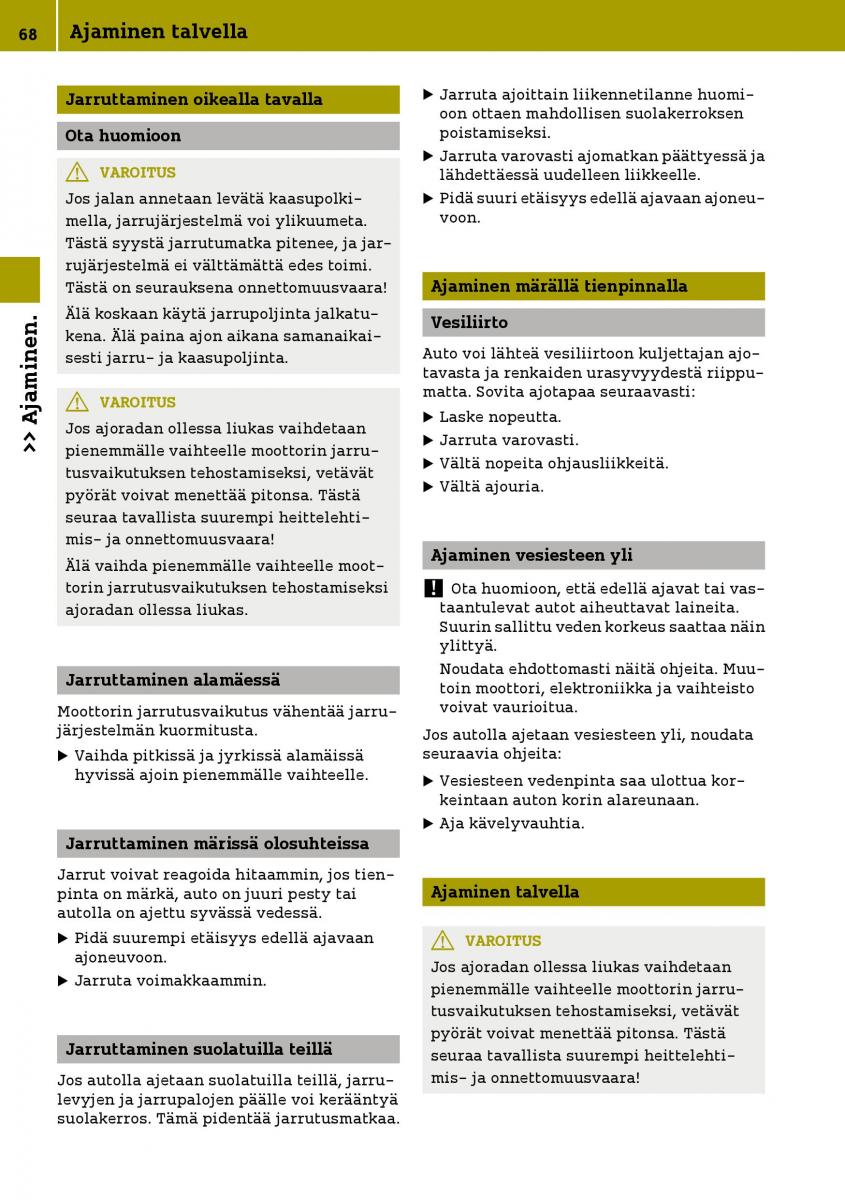 68 Ajaminen talvella

>> Ajaminen.

Jarruttaminen oikealla tavalla

Ota huomioon

VAROITUS
Jos jalan annetaan levätä kaasupolkimella, jarrujärjestelmä voi ylikuumeta. Tästä syystä jarrutumatka pitenee, ja jarrujärjestelmä ei välttämättä edes toimi. Tästä on seurauksena onnettomuusvaara!
Älä koskaan käytä jarrupoljinta jalkatukena. Älä paina ajon aikana samanaikaisesti jarru- ja kaasupoljinta.

VAROITUS
Jos ajoradan ollessa liukas vaihdetaan pienemmälle vaihteelle moottorin jarrutusvaikutuksen tehostamiseksi, vetävät pyörät voivat menettää pitonsa. Tästä seuraa tavallista suurempi heittelehtimis- ja onnettomuusvaara!
Älä vaihda pienemmälle vaihteelle moottorin jarrutusvaikutuksen tehostamiseksi ajoradan ollessa liukas.

Jarruttaminen alamäessä

Moottorin jarrutusvaikutus vähentää jarrujärjestelmän kuormitusta.
▶ Vaihda pitkissä ja jyrkissä alamäissä hyvissä ajoin pienemmälle vaihteelle.

Jarruttaminen märissä olosuhteissa

Jarrut voivat reagoida hitaammin, jos tienpinta on märkä, auto on juuri pesty tai autolla on ajettu syvässä vedessä.
▶ Pidä suurempi etäisyys edellä ajavaan ajoneuvoon.
▶ Jarruta voimakkaammin.

Jarruttaminen suolatuilla teillä

Jos autolla ajetaan suolatuilla teillä, jarrulevyjen ja jarrupalojen päälle voi kerääntyä suolakerros. Tämä pidentää jarrutusmatkaa.

▶ Jarruta ajoittain liikennetilanne huomioon ottaen mahdollisen suolakerroksen poistamiseksi.
▶ Jarruta varovasti ajomatkan päättyessä ja lähdettäessä uudelleen liikkeelle.
▶ Pidä suuri etäisyys edellä ajavaan ajoneuvoon.

Ajaminen märällä tienpinnalla

Vesiliirto

Auto voi lähteä vesiliirtoon kuljettajan ajotavasta ja renkaiden urasyvyydestä riippumatta. Sovita ajotapaa seuraavasti:
▶ Laske nopeutta.
▶ Jarruta varovasti.
▶ Vältä nopeita ohjausliikkeitä.
▶ Vältä ajouria.

Ajaminen vesiesteen yli

! Ota huomioon, että edellä ajavat tai vastaantulevat autot aiheuttavat laineita. Suurin sallittu veden korkeus saattaa näin ylittyä.
Noudata ehdottomasti näitä ohjeita. Muutoin moottori, elektroniikka ja vaihteisto voivat vaurioitua.

Jos autolla ajetaan vesiesteen yli, noudata seuraavia ohjeita:
▶ Vesiesteen vedenpinta saa ulottua korkeintaan auton korin alareunaan.
▶ Aja kävelyvauhtia.

Ajaminen talvella

VAROITUS
Jos ajoradan ollessa liukas vaihdetaan pienemmälle vaihteelle moottorin jarrutusvaikutuksen tehostamiseksi, vetävät pyörät voivat menettää pitonsa. Tästä seuraa tavallista suurempi heittelehtimis- ja onnettomuusvaara!